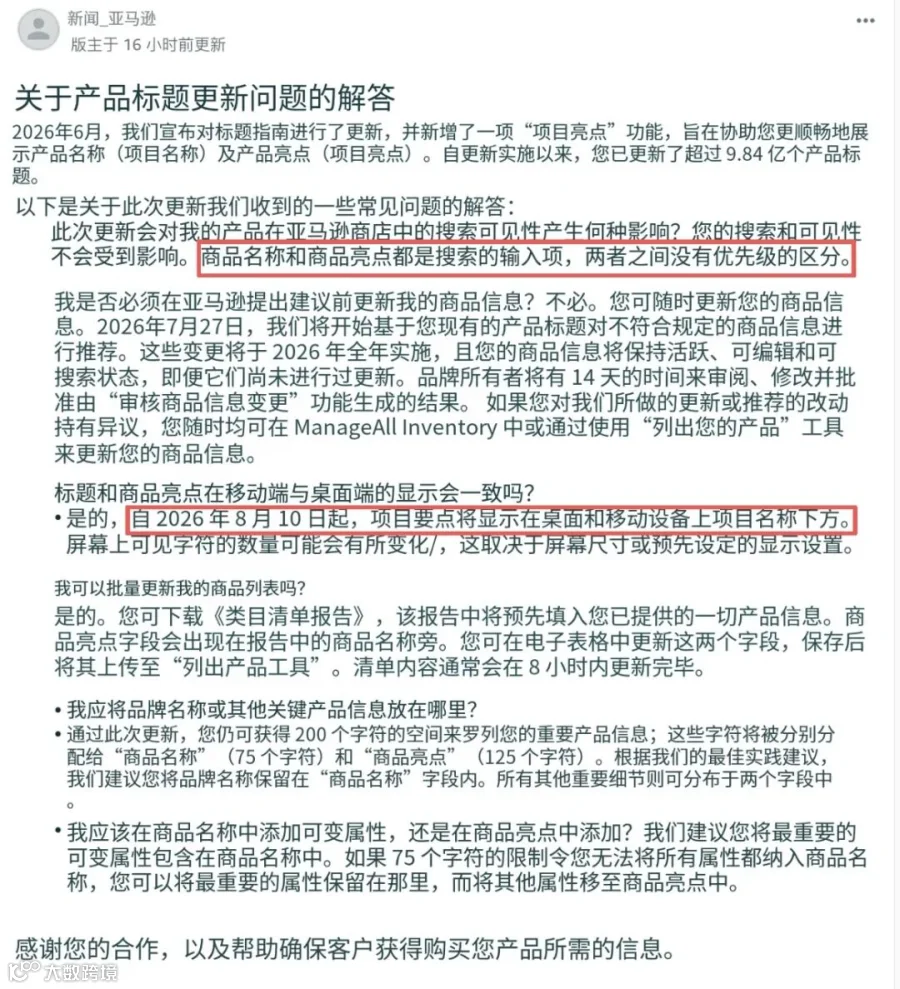 新闻_亚马逊
版主于 16 小时前更新

关于产品标题更新问题的解答

2026年6月，我们宣布对标题指南进行了更新，并新增了一项“项目亮点”功能，旨在协助您更顺畅地展示产品名称（项目名称）及产品亮点（项目亮点）。自更新实施以来，您已更新了超过 9.84 亿个产品标题。

以下是关于此次更新我们收到的一些常见问题的解答：

此次更新会对我的产品在亚马逊商店中的搜索可见性产生何种影响？您的搜索和可见性不会受到影响。商品名称和商品亮点都是搜索的输入项，两者之间没有优先级的区分。

我是否必须在亚马逊提出建议前更新我的商品信息？不必。您可随时更新您的商品信息。2026年7月27日，我们将开始基于您现有的产品标题对不符合规定的商品信息进行推荐。这些变更将于 2026 年全年实施，且您的商品信息将保持活跃、可编辑和可搜索状态，即便它们尚未进行过更新。品牌所有者将有 14 天的时间来审阅、修改并批准由“审核商品信息变更”功能生成的结果。 如果您对我们所做的更新或推荐的改动持有异议，您随时均可在 ManageAll Inventory 中或通过使用“列出您的产品”工具来更新您的商品信息。

标题和商品亮点在移动端与桌面端的显示会一致吗？

• 是的，自 2026 年 8 月 10 日起，项目要点将显示在桌面和移动设备上项目名称下方。屏幕上可见字符的数量可能会有所变化/，这取决于屏幕尺寸或预先设定的显示设置。

我可以批量更新我的商品列表吗？

是的。您可下载《类目清单报告》，该报告中将预先填入您已提供的一切产品信息。商品亮点字段会出现在报告中的商品名称旁。您可在电子表格中更新这两个字段，保存后将其上传至“列出产品工具”。清单内容通常会在 8 小时内更新完毕。

• 我应将品牌名称或其他关键产品信息放在哪里？
• 通过此次更新，您仍可获得 200 个字符的空间来罗列您的重要产品信息；这些字符将被分别分配给“商品名称”（75 个字符）和“商品亮点”（125 个字符）。根据我们的最佳实践建议，我们建议您将品牌名称保留在“商品名称”字段内。所有其他重要细节则可分布于两个字段中。

• 我应该在商品名称中添加可变属性，还是在商品亮点中添加？我们建议您将最重要的可变属性包含在商品名称中。如果 75 个字符的限制令您无法将所有属性都纳入商品名称，您可以将最重要的属性保留在那里，而将其他属性移至商品亮点中。

感谢您的合作，以及帮助确保客户获得购买您产品所需的信息。

大数跨境